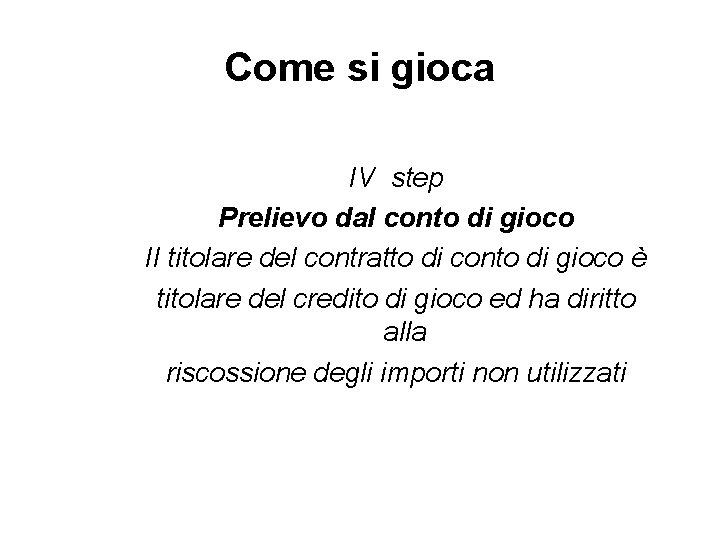 Come si gioca

IV step

Prelievo dal conto di gioco

Il titolare del contratto di conto di gioco è titolare del credito di gioco ed ha diritto alla riscossione degli importi non utilizzati